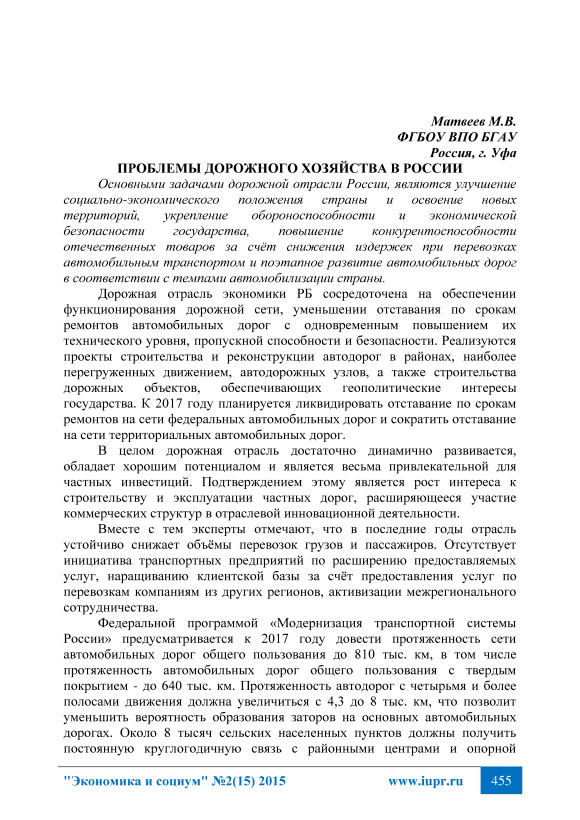 Матвеев М.В.
ФГБОУ ВПО БГАУ
Россия, г. Уфа

ПРОБЛЕМЫ ДОРОЖНОГО ХОЗЯЙСТВА В РОССИИ

Основными задачами дорожной отрасли России, являются улучшение социально-экономического положения страны и освоение новых территорий, укрепление обороноспособности и экономической безопасности государства, повышение конкурентоспособности отечественных товаров за счёт снижения издержек при перевозках автомобильным транспортом и поэтапное развитие автомобильных дорог в соответствии с темпами автомобилизации страны.

Дорожная отрасль экономики РБ сосредоточена на обеспечении функционирования дорожной сети, уменьшении отставания по срокам ремонтов автомобильных дорог с одновременным повышением их технического уровня, пропускной способности и безопасности. Реализуются проекты строительства и реконструкции автодорог в районах, наиболее перегруженных движением, автодорожных узлов, а также строительства дорожных объектов, обеспечивающих геополитические интересы государства. К 2017 году планируется ликвидировать отставание по срокам ремонтов на сети федеральных автомобильных дорог и сократить отставание на сети территориальных автомобильных дорог.

В целом дорожная отрасль достаточно динамично развивается, обладает хорошим потенциалом и является весьма привлекательной для частных инвестиций. Подтверждением этому является рост интереса к строительству и эксплуатации частных дорог, расширяющееся участие коммерческих структур в отраслевой инновационной деятельности.

Вместе с тем эксперты отмечают, что в последние годы отрасль устойчиво снижает объёмы перевозок грузов и пассажиров. Отсутствует инициатива транспортных предприятий по расширению предоставляемых услуг, наращиванию клиентской базы за счёт предоставления услуг по перевозкам компаниям из других регионов, активизации межрегионального сотрудничества.

Федеральной программой «Модернизация транспортной системы России» предусматривается к 2017 году довести протяженность сети автомобильных дорог общего пользования до 810 тыс. км, в том числе протяженность автомобильных дорог общего пользования с твердым покрытием - до 640 тыс. км. Протяженность автодорог с четырьмя и более полосами движения должна увеличиться с 4,3 до 8 тыс. км, что позволит уменьшить вероятность образования заторов на основных автомобильных дорогах. Около 8 тысяч сельских населенных пунктов должны получить постоянную круглогодичную связь с районными центрами и опорной

"Экономика и социум" №2(15) 2015 www.iupr.ru 455